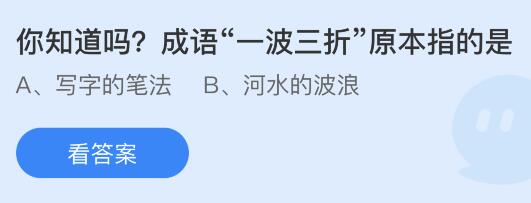 你知道吗？成语“一波三折”原本指的是

A、写字的笔法　B、河水的波浪

看答案